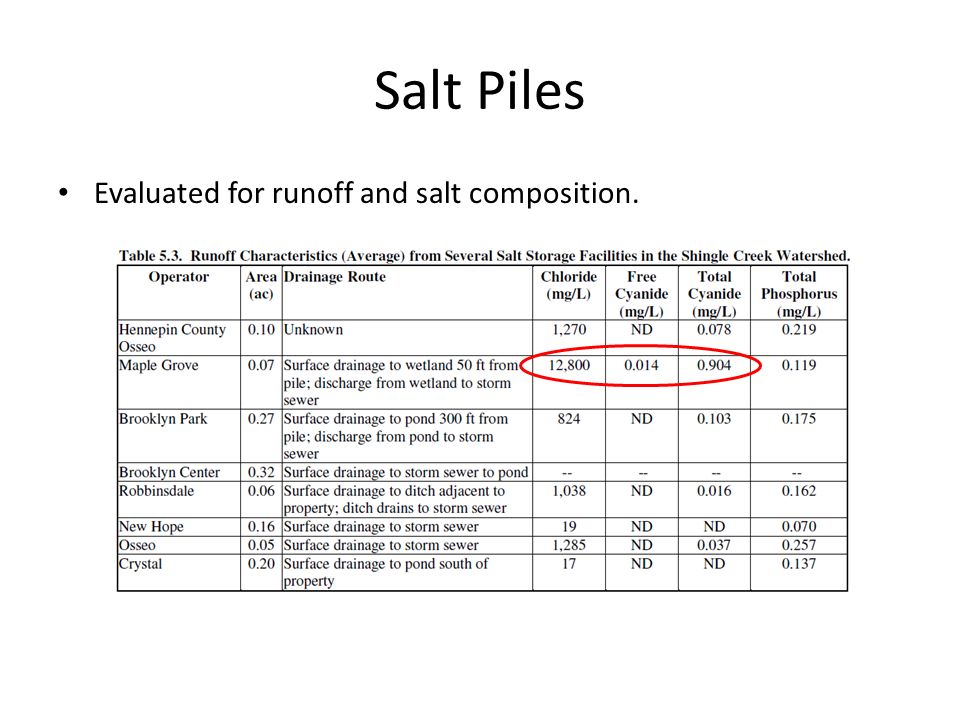 Salt Piles

• Evaluated for runoff and salt composition.

Table 5.3. Runoff Characteristics (Average) from Several Salt Storage Facilities in the Shingle Creek Watershed.

| Operator | Area (ac) | Drainage Route | Chloride (mg/L) | Free Cyanide (mg/L) | Total Cyanide (mg/L) | Total Phosphorus (mg/L) |
|---|---|---|---|---|---|---|
| Hennepin County Osseo | 0.10 | Unknown | 1,270 | ND | 0.078 | 0.219 |
| Maple Grove | 0.07 | Surface drainage to wetland 50 ft from pile; discharge from wetland to storm sewer | 12,800 | 0.014 | 0.904 | 0.119 |
| Brooklyn Park | 0.27 | Surface drainage to pond 300 ft from pile; discharge from pond to storm sewer | 824 | ND | 0.103 | 0.175 |
| Brooklyn Center | 0.32 | Surface drainage to storm sewer to pond | -- | -- | -- | -- |
| Robbinsdale | 0.06 | Surface drainage to ditch adjacent to property; ditch drains to storm sewer | 1,038 | ND | 0.016 | 0.162 |
| New Hope | 0.16 | Surface drainage to storm sewer | 19 | ND | ND | 0.070 |
| Osseo | 0.05 | Surface drainage to storm sewer | 1,285 | ND | 0.037 | 0.257 |
| Crystal | 0.20 | Surface drainage to pond south of property | 17 | ND | ND | 0.137 |